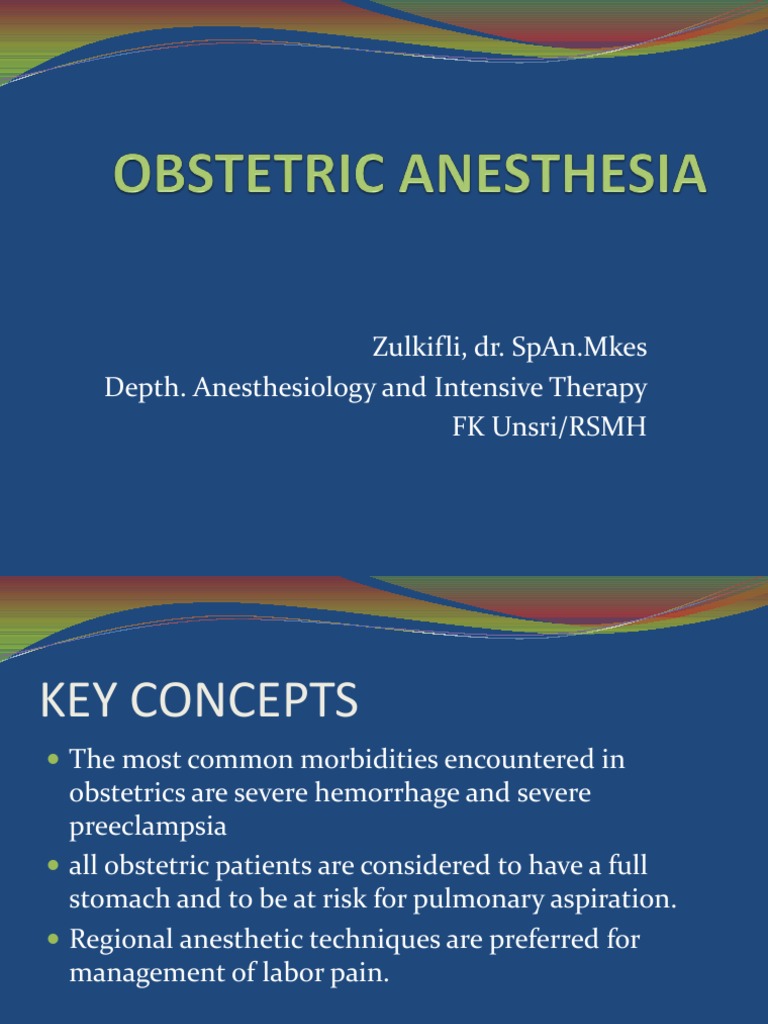 OBSTETRIC ANESTHESIA

Zulkifli, dr. SpAn.Mkes
Depth. Anesthesiology and Intensive Therapy
FK Unsri/RSMH

KEY CONCEPTS

- The most common morbidities encountered in obstetrics are severe hemorrhage and severe preeclampsia
- all obstetric patients are considered to have a full stomach and to be at risk for pulmonary aspiration.
- Regional anesthetic techniques are preferred for management of labor pain.